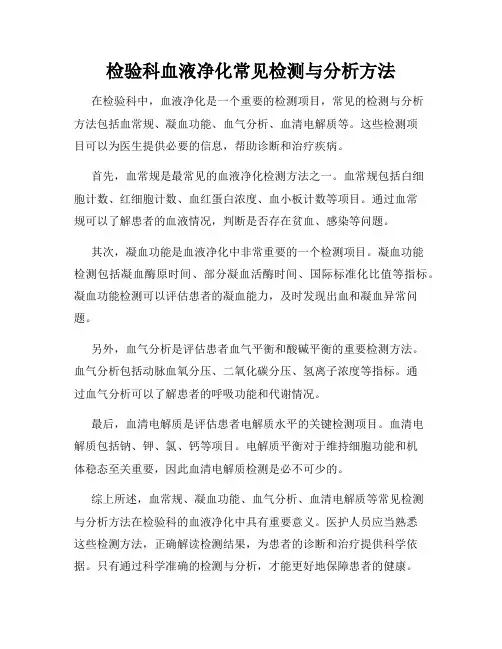 检验科血液净化常见检测与分析方法

在检验科中，血液净化是一个重要的检测项目，常见的检测与分析方法包括血常规、凝血功能、血气分析、血清电解质等。这些检测项目可以为医生提供必要的信息，帮助诊断和治疗疾病。

首先，血常规是最常见的血液净化检测方法之一。血常规包括白细胞计数、红细胞计数、血红蛋白浓度、血小板计数等项目。通过血常规可以了解患者的血液情况，判断是否存在贫血、感染等问题。

其次，凝血功能是血液净化中非常重要的一个检测项目。凝血功能检测包括凝血酶原时间、部分凝血活酶时间、国际标准化比值等指标。凝血功能检测可以评估患者的凝血能力，及时发现出血和凝血异常问题。

另外，血气分析是评估患者血气平衡和酸碱平衡的重要检测方法。血气分析包括动脉血氧分压、二氧化碳分压、氢离子浓度等指标。通过血气分析可以了解患者的呼吸功能和代谢情况。

最后，血清电解质是评估患者电解质水平的关键检测项目。血清电解质包括钠、钾、氯、钙等项目。电解质平衡对于维持细胞功能和机体稳态至关重要，因此血清电解质检测是必不可少的。

综上所述，血常规、凝血功能、血气分析、血清电解质等常见检测与分析方法在检验科的血液净化中具有重要意义。医护人员应当熟悉这些检测方法，正确解读检测结果，为患者的诊断和治疗提供科学依据。只有通过科学准确的检测与分析，才能更好地保障患者的健康。